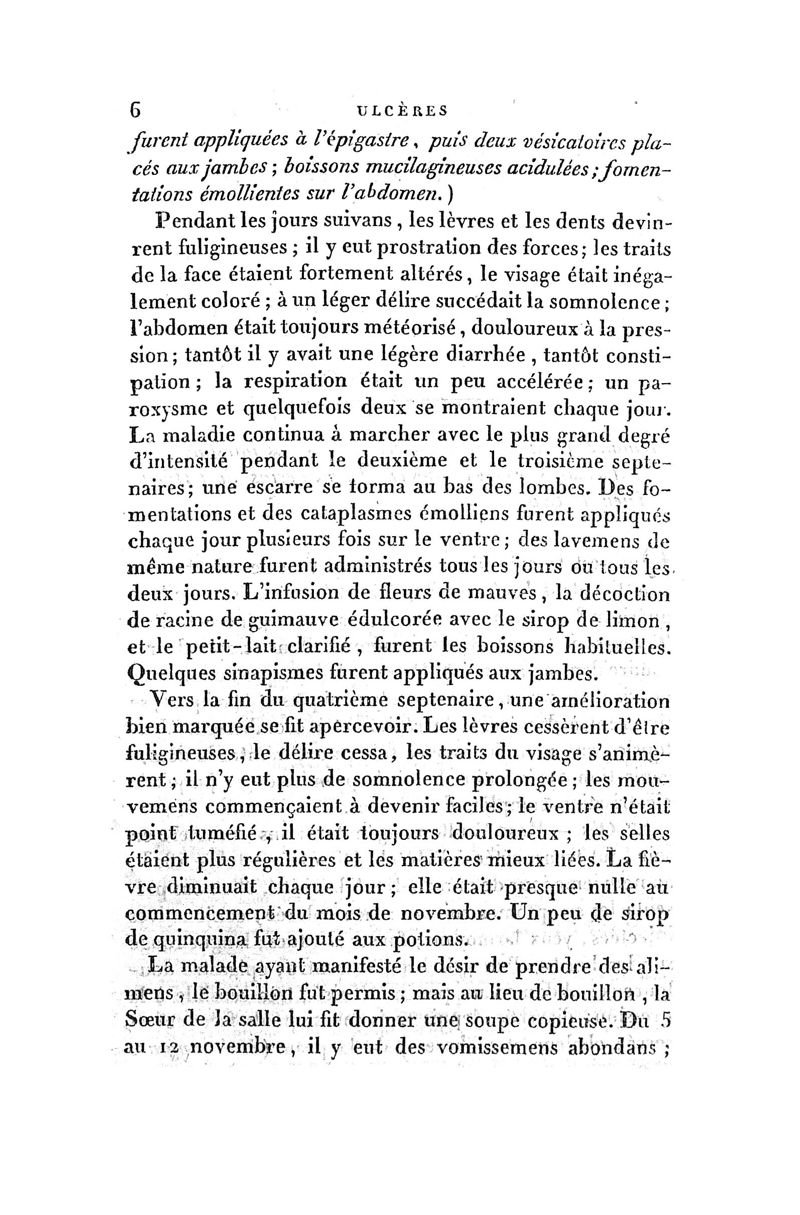 6 ULCÈRES

furent appliquées à l'épigastre, puis deux vésicatoires placés aux jambes; boissons mucilagineuses acidulées; fomentations émollientes sur l'abdomen.)

Pendant les jours suivans, les lèvres et les dents devinrent fuligineuses; il y eut prostration des forces; les traits de la face étaient fortement altérés, le visage était inégalement coloré; à un léger délire succédait la somnolence; l'abdomen était toujours météorisé, douloureux à la pression; tantôt il y avait une légère diarrhée, tantôt constipation; la respiration était un peu accélérée; un paroxysme et quelquefois deux se montraient chaque jour. La maladie continua à marcher avec le plus grand degré d'intensité pendant le deuxième et le troisième septenaires; une escarre se forma au bas des lombes. Des fomentations et des cataplasmes émolliens furent appliqués chaque jour plusieurs fois sur le ventre; des lavemens de même nature furent administrés tous les jours ou tous les deux jours. L'infusion de fleurs de mauves, la décoction de racine de guimauve édulcorée avec le sirop de limon, et le petit-lait clarifié, furent les boissons habituelles. Quelques sinapismes furent appliqués aux jambes.

Vers la fin du quatrième septenaire, une amélioration bien marquée se fit apercevoir. Les lèvres cessèrent d'être fuligineuses, le délire cessa, les traits du visage s'animèrent; il n'y eut plus de somnolence prolongée; les mouvemens commençaient à devenir faciles; le ventre n'était point tuméfié, il était toujours douloureux; les selles étaient plus régulières et les matières mieux liées. La fièvre diminuait chaque jour; elle était presque nulle au commencement du mois de novembre. Un peu de sirop de quinquina fut ajouté aux potions.

La malade ayant manifesté le désir de prendre des alimens, le bouillon fut permis; mais au lieu de bouillon, la Sœur de la salle lui fit donner une soupe copieuse. Du 5 au 12 novembre, il y eut des vomissemens abondans;